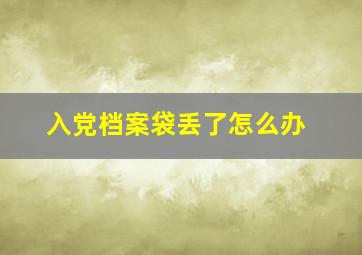 入党档案袋丢了怎么办